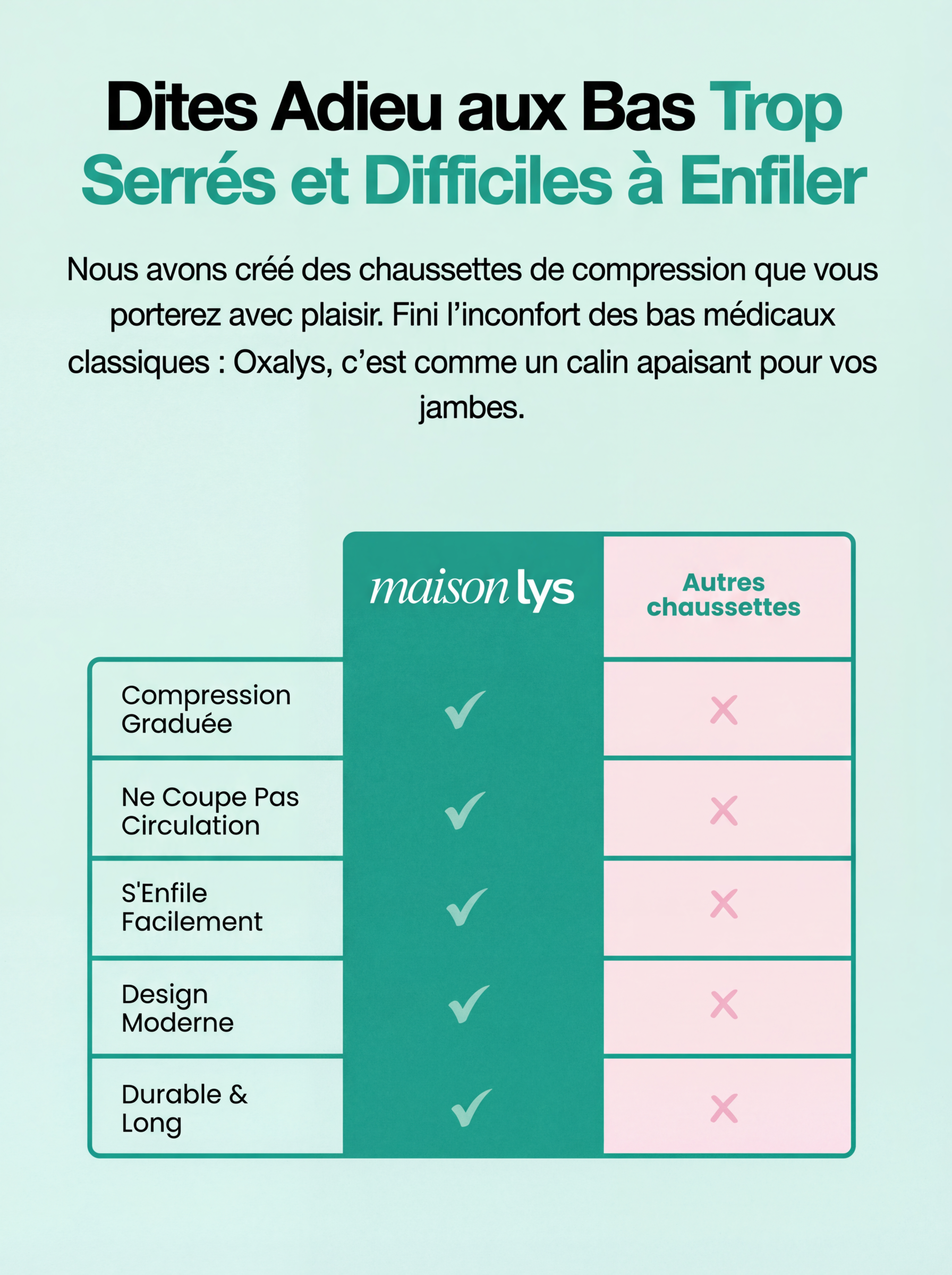 Dites Adieu aux Bas Trop Serrés et Difficiles à Enfiler

Nous avons créé des chaussettes de compression que vous porterez avec plaisir. Fini l'inconfort des bas médicaux classiques : Oxalys, c'est comme un calin apaisant pour vos jambes.

| | maison lys | Autres chaussettes |
|---|---|---|
| Compression Graduée | ✓ | ✗ |
| Ne Coupe Pas Circulation | ✓ | ✗ |
| S'Enfile Facilement | ✓ | ✗ |
| Design Moderne | ✓ | ✗ |
| Durable & Long | ✓ | ✗ |